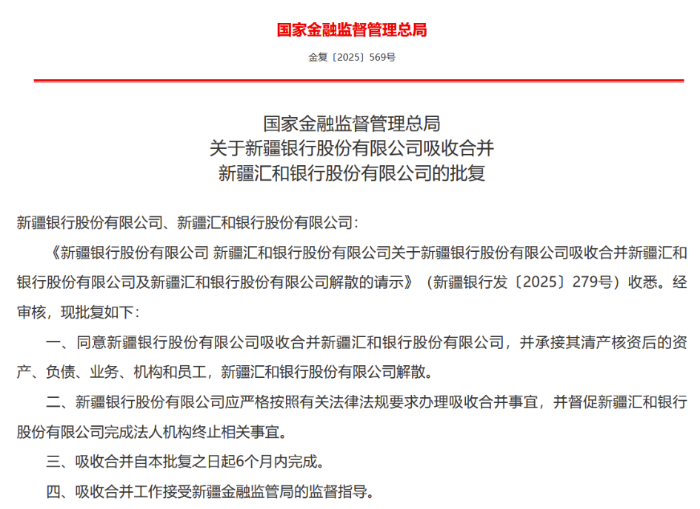 国家金融监督管理总局

金复〔2025〕569号

国家金融监督管理总局
关于新疆银行股份有限公司吸收合并
新疆汇和银行股份有限公司的批复

新疆银行股份有限公司、新疆汇和银行股份有限公司：

《新疆银行股份有限公司 新疆汇和银行股份有限公司关于新疆银行股份有限公司吸收合并新疆汇和银行股份有限公司及新疆汇和银行股份有限公司解散的请示》（新疆银行发〔2025〕279号）收悉。经审核，现批复如下：

一、同意新疆银行股份有限公司吸收合并新疆汇和银行股份有限公司，并承接其清产核资后的资产、负债、业务、机构和员工，新疆汇和银行股份有限公司解散。

二、新疆银行股份有限公司应严格按照有关法律法规要求办理吸收合并事宜，并督促新疆汇和银行股份有限公司完成法人机构终止相关事宜。

三、吸收合并自本批复之日起6个月内完成。

四、吸收合并工作接受新疆金融监管局的监督指导。